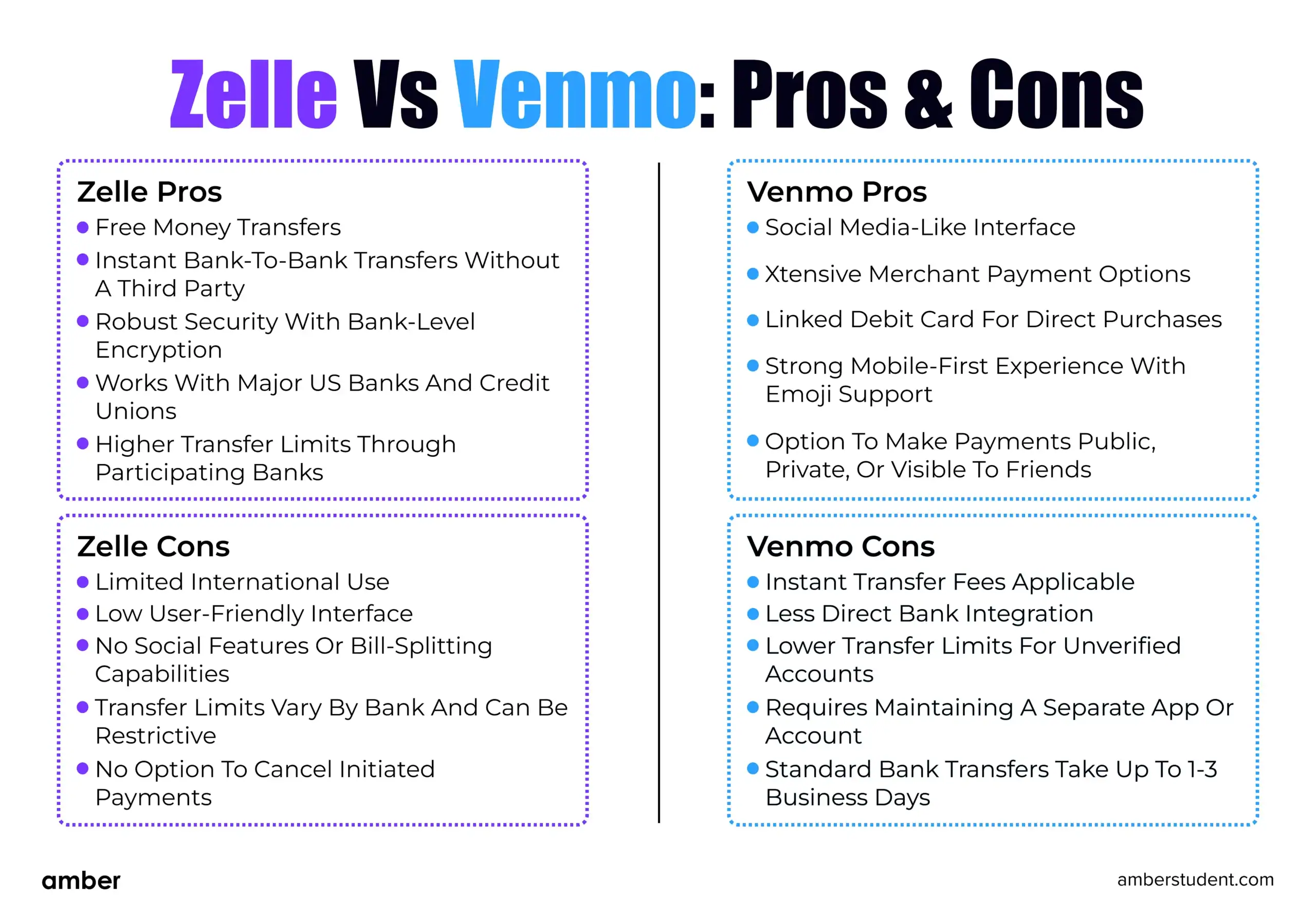 Zelle Vs Venmo: Pros & Cons

Zelle Pros
- Free Money Transfers
- Instant Bank-To-Bank Transfers Without A Third Party
- Robust Security With Bank-Level Encryption
- Works With Major US Banks And Credit Unions
- Higher Transfer Limits Through Participating Banks

Zelle Cons
- Limited International Use
- Low User-Friendly Interface
- No Social Features Or Bill-Splitting Capabilities
- Transfer Limits Vary By Bank And Can Be Restrictive
- No Option To Cancel Initiated Payments

Venmo Pros
- Social Media-Like Interface
- Xtensive Merchant Payment Options
- Linked Debit Card For Direct Purchases
- Strong Mobile-First Experience With Emoji Support
- Option To Make Payments Public, Private, Or Visible To Friends

Venmo Cons
- Instant Transfer Fees Applicable
- Less Direct Bank Integration
- Lower Transfer Limits For Unverified Accounts
- Requires Maintaining A Separate App Or Account
- Standard Bank Transfers Take Up To 1-3 Business Days

amber

amberstudent.com